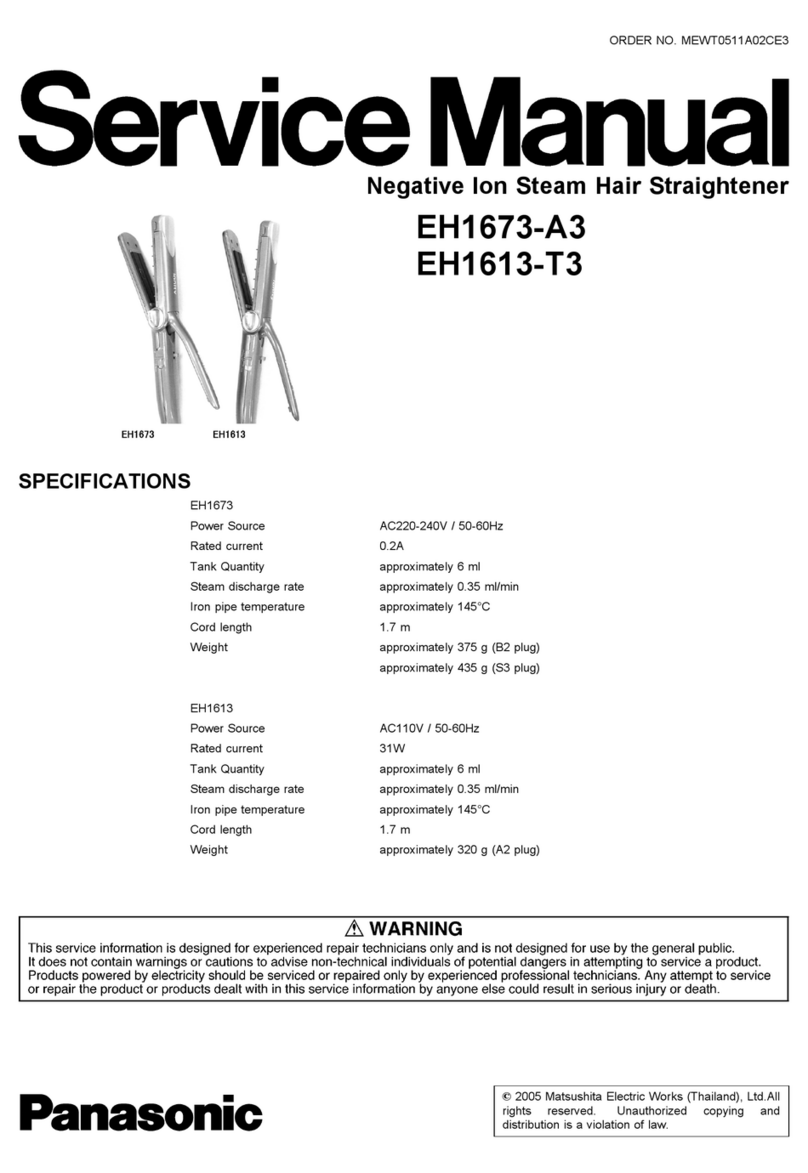 ORDER NO. MEWT0511A02CE3

Service Manual

Negative Ion Steam Hair Straightener

EH1673-A3
EH1613-T3

EH1673 EH1613

SPECIFICATIONS

EH1673

| | |
|---|---|
| Power Source | AC220-240V / 50-60Hz |
| Rated current | 0.2A |
| Tank Quantity | approximately 6 ml |
| Steam discharge rate | approximately 0.35 ml/min |
| Iron pipe temperature | approximately 145°C |
| Cord length | 1.7 m |
| Weight | approximately 375 g (B2 plug) |
| | approximately 435 g (S3 plug) |

EH1613

| | |
|---|---|
| Power Source | AC110V / 50-60Hz |
| Rated current | 31W |
| Tank Quantity | approximately 6 ml |
| Steam discharge rate | approximately 0.35 ml/min |
| Iron pipe temperature | approximately 145°C |
| Cord length | 1.7 m |
| Weight | approximately 320 g (A2 plug) |

⚠ WARNING

This service information is designed for experienced repair technicians only and is not designed for use by the general public. It does not contain warnings or cautions to advise non-technical individuals of potential dangers in attempting to service a product. Products powered by electricity should be serviced or repaired only by experienced professional technicians. Any attempt to service or repair the product or products dealt with in this service information by anyone else could result in serious injury or death.

Panasonic

© 2005 Matsushita Electric Works (Thailand), Ltd.All rights reserved. Unauthorized copying and distribution is a violation of law.